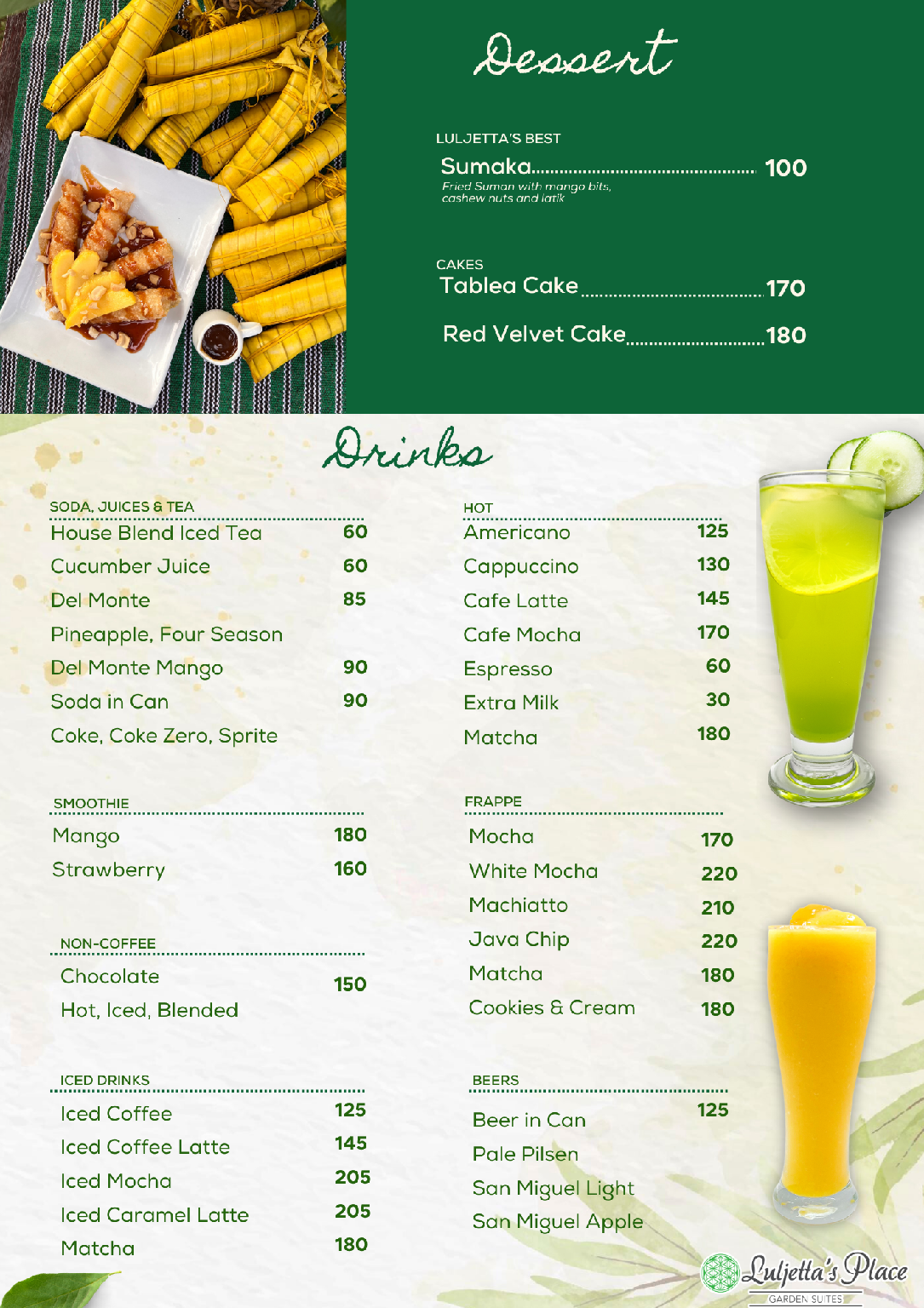 Dessert

LULJETTA'S BEST

Sumaka 100
Fried Suman with mango bits, cashew nuts and latik

CAKES

Tablea Cake 170

Red Velvet Cake 180

Drinks

SODA, JUICES & TEA

House Blend Iced Tea 60
Cucumber Juice 60
Del Monte 85
Pineapple, Four Season
Del Monte Mango 90
Soda in Can 90
Coke, Coke Zero, Sprite

SMOOTHIE

Mango 180
Strawberry 160

NON-COFFEE

Chocolate 150
Hot, Iced, Blended

ICED DRINKS

Iced Coffee 125
Iced Coffee Latte 145
Iced Mocha 205
Iced Caramel Latte 205
Matcha 180

HOT

Americano 125
Cappuccino 130
Cafe Latte 145
Cafe Mocha 170
Espresso 60
Extra Milk 30
Matcha 180

FRAPPE

Mocha 170
White Mocha 220
Machiatto 210
Java Chip 220
Matcha 180
Cookies & Cream 180

BEERS

Beer in Can 125
Pale Pilsen
San Miguel Light
San Miguel Apple

Luljetta's Place
GARDEN SUITES